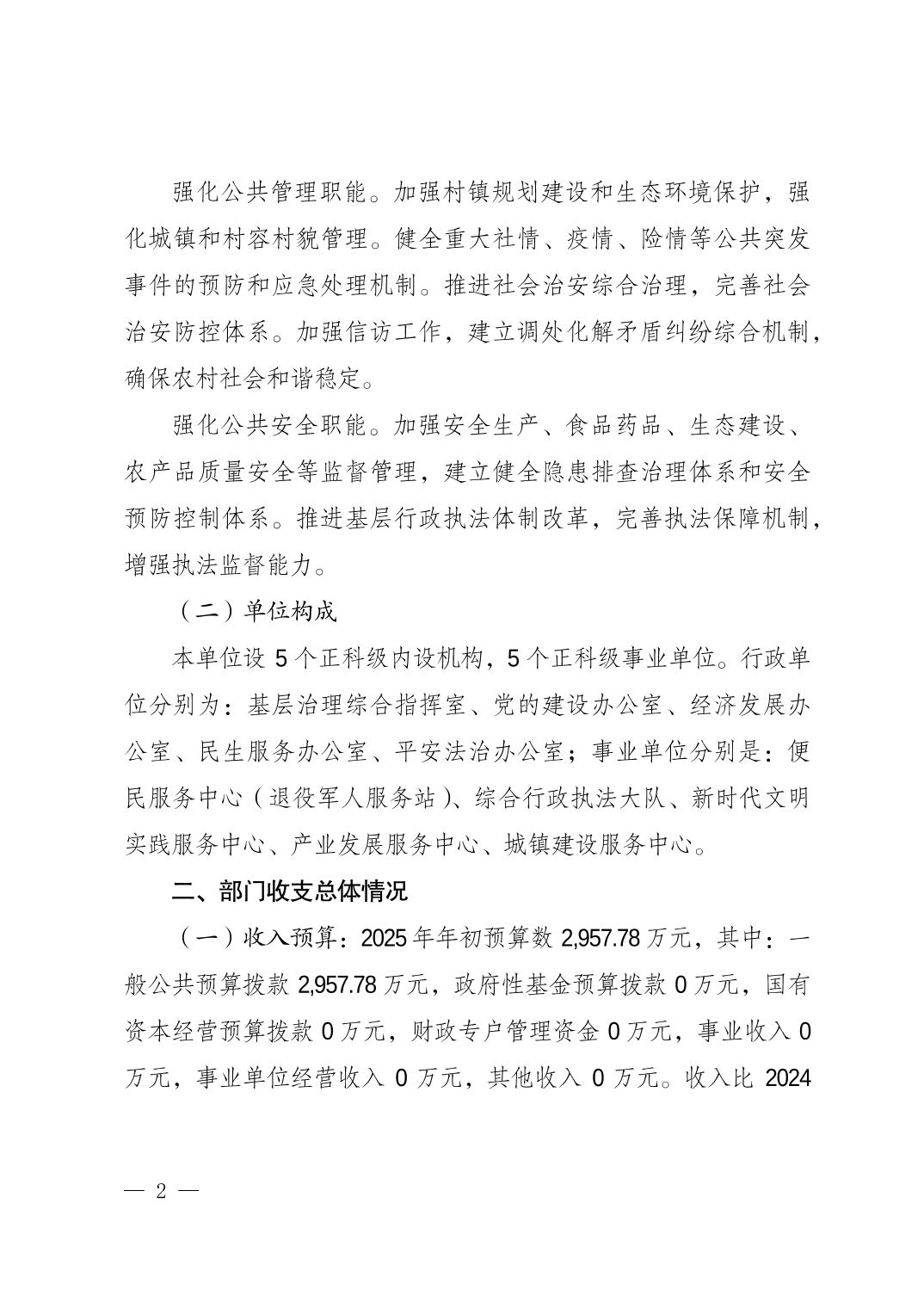 强化公共管理职能。加强村镇规划建设和生态环境保护，强化城镇和村容村貌管理。健全重大社情、疫情、险情等公共突发事件的预防和应急处理机制。推进社会治安综合治理，完善社会治安防控体系。加强信访工作，建立调处化解矛盾纠纷综合机制，确保农村社会和谐稳定。

强化公共安全职能。加强安全生产、食品药品、生态建设、农产品质量安全等监督管理，建立健全隐患排查治理体系和安全预防控制体系。推进基层行政执法体制改革，完善执法保障机制，增强执法监督能力。

（二）单位构成

本单位设 5 个正科级内设机构，5 个正科级事业单位。行政单位分别为：基层治理综合指挥室、党的建设办公室、经济发展办公室、民生服务办公室、平安法治办公室；事业单位分别是：便民服务中心（退役军人服务站）、综合行政执法大队、新时代文明实践服务中心、产业发展服务中心、城镇建设服务中心。

二、部门收支总体情况

（一）收入预算：2025 年年初预算数 2,957.78 万元，其中：一般公共预算拨款 2,957.78 万元，政府性基金预算拨款 0 万元，国有资本经营预算拨款 0 万元，财政专户管理资金 0 万元，事业收入 0 万元，事业单位经营收入 0 万元，其他收入 0 万元。收入比 2024

— 2 —